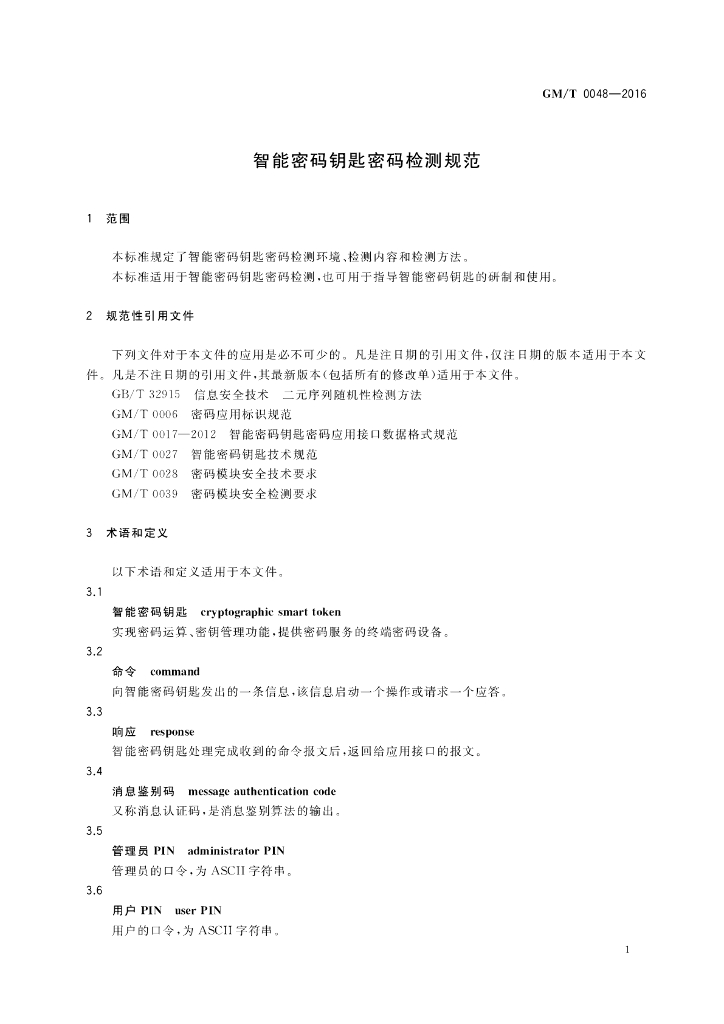 GM/T 0048—2016

智能密码钥匙密码检测规范

1 范围

本标准规定了智能密码钥匙密码检测环境、检测内容和检测方法。
本标准适用于智能密码钥匙密码检测，也可用于指导智能密码钥匙的研制和使用。

2 规范性引用文件

下列文件对于本文件的应用是必不可少的。凡是注日期的引用文件，仅注日期的版本适用于本文件。凡是不注日期的引用文件，其最新版本(包括所有的修改单)适用于本文件。
GB/T 32915 信息安全技术 二元序列随机性检测方法
GM/T 0006 密码应用标识规范
GM/T 0017—2012 智能密码钥匙密码应用接口数据格式规范
GM/T 0027 智能密码钥匙技术规范
GM/T 0028 密码模块安全技术要求
GM/T 0039 密码模块安全检测要求

3 术语和定义

以下术语和定义适用于本文件。

3.1
智能密码钥匙 cryptographic smart token
实现密码运算、密钥管理功能，提供密码服务的终端密码设备。

3.2
命令 command
向智能密码钥匙发出的一条信息，该信息启动一个操作或请求一个应答。

3.3
响应 response
智能密码钥匙处理完成收到的命令报文后，返回给应用接口的报文。

3.4
消息鉴别码 message authentication code
又称消息认证码，是消息鉴别算法的输出。

3.5
管理员 PIN administrator PIN
管理员的口令，为 ASCII 字符串。

3.6
用户 PIN user PIN
用户的口令，为 ASCII 字符串。

1